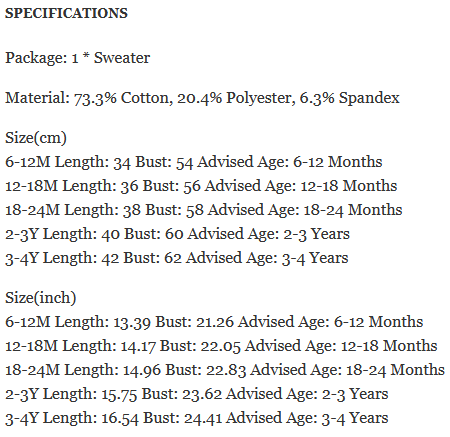 SPECIFICATIONS

Package: 1 * Sweater

Material: 73.3% Cotton, 20.4% Polyester, 6.3% Spandex

Size(cm)
6-12M Length: 34 Bust: 54 Advised Age: 6-12 Months
12-18M Length: 36 Bust: 56 Advised Age: 12-18 Months
18-24M Length: 38 Bust: 58 Advised Age: 18-24 Months
2-3Y Length: 40 Bust: 60 Advised Age: 2-3 Years
3-4Y Length: 42 Bust: 62 Advised Age: 3-4 Years

Size(inch)
6-12M Length: 13.39 Bust: 21.26 Advised Age: 6-12 Months
12-18M Length: 14.17 Bust: 22.05 Advised Age: 12-18 Months
18-24M Length: 14.96 Bust: 22.83 Advised Age: 18-24 Months
2-3Y Length: 15.75 Bust: 23.62 Advised Age: 2-3 Years
3-4Y Length: 16.54 Bust: 24.41 Advised Age: 3-4 Years